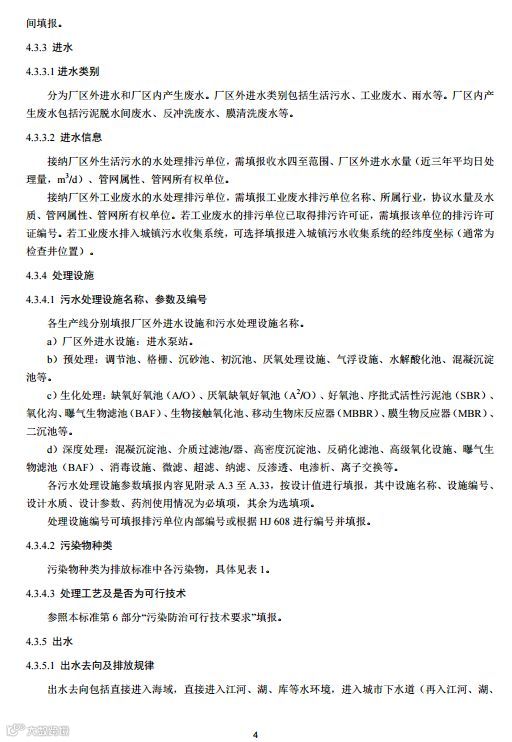 间填报。

4.3.3 进水

4.3.3.1 进水类别

分为厂区外进水和厂区内产生废水。厂区外进水类别包括生活污水、工业废水、雨水等。厂区内产生废水包括污泥脱水间废水、反冲洗废水、膜清洗废水等。

4.3.3.2 进水信息

接纳厂区外生活污水的水处理排污单位，需填报收水四至范围、厂区外进水水量（近三年平均日处理量，$m^3/d$）、管网属性、管网所有权单位。

接纳厂区外工业废水的水处理排污单位，需填报工业废水排污单位名称、所属行业，协议水量及水质、管网属性、管网所有权单位。若工业废水的排污单位已取得排污许可证，需填报该单位的排污许可证编号。若工业废水排入城镇污水收集系统，可选择填报进入城镇污水收集系统的经纬度坐标（通常为检查井位置）。

4.3.4 处理设施

4.3.4.1 污水处理设施名称、参数及编号

各生产线分别填报厂区外进水设施和污水处理设施名称。

a）厂区外进水设施：进水泵站。

b）预处理：调节池、格栅、沉砂池、初沉池、厌氧处理设施、气浮设施、水解酸化池、混凝沉淀池等。

c）生化处理：缺氧好氧池（A/O）、厌氧缺氧好氧池（$A^2/O$）、好氧池、序批式活性污泥池（SBR）、氧化沟、曝气生物滤池（BAF）、生物接触氧化池、移动生物床反应器（MBBR）、膜生物反应器（MBR）、二沉池等。

d）深度处理：混凝沉淀池、介质过滤池/器、高密度沉淀池、反硝化滤池、高级氧化设施、曝气生物滤池（BAF）、消毒设施、微滤、超滤、纳滤、反渗透、电渗析、离子交换等。

各污水处理设施参数填报内容见附录 A.3 至 A.33，按设计值进行填报，其中设施名称、设施编号、设计水质、设计参数、药剂使用情况为必填项，其余为选填项。

处理设施编号可填报排污单位内部编号或根据 HJ 608 进行编号并填报。

4.3.4.2 污染物种类

污染物种类为排放标准中各污染物，具体见表 1。

4.3.4.3 处理工艺及是否为可行技术

参照本标准第 6 部分“污染防治可行技术要求”填报。

4.3.5 出水

4.3.5.1 出水去向及排放规律

出水去向包括直接进入海域，直接进入江河、湖、库等水环境，进入城市下水道（再入江河、湖、

4